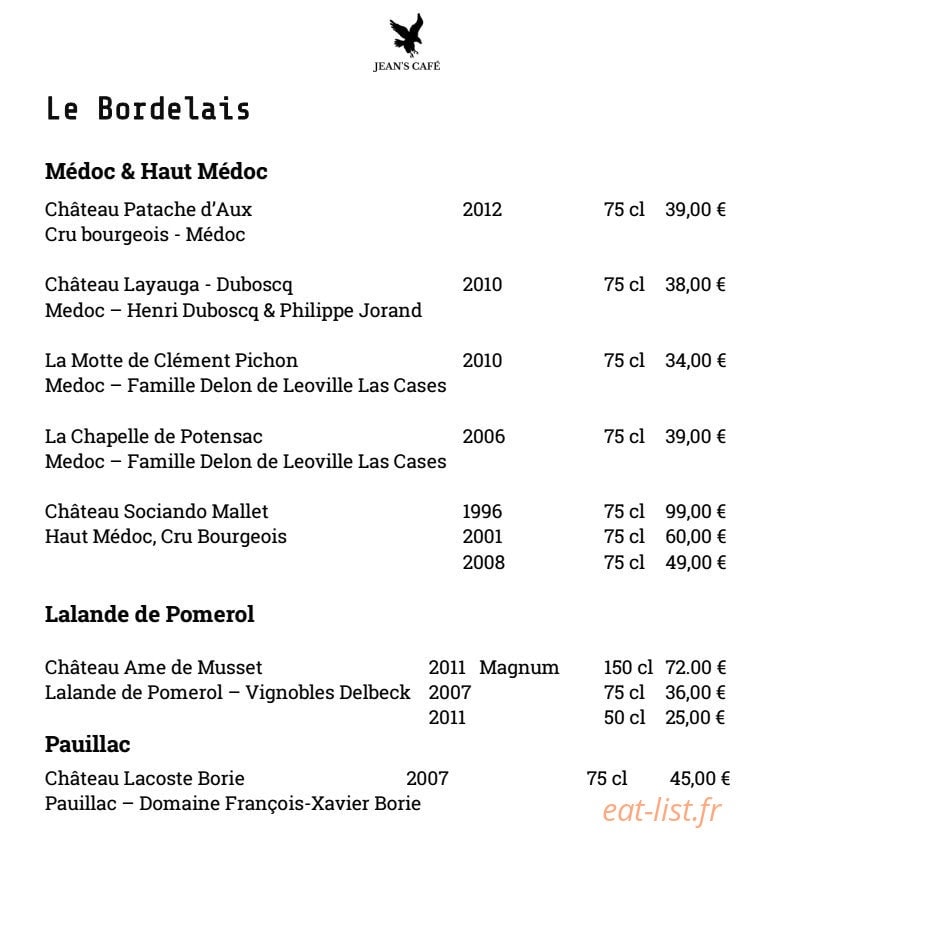 JEAN'S CAFÉ

Le Bordelais

Médoc & Haut Médoc

Château Patache d'Aux 2012 75 cl 39,00 €
Cru bourgeois - Médoc

Château Layauga - Duboscq 2010 75 cl 38,00 €
Medoc – Henri Duboscq & Philippe Jorand

La Motte de Clément Pichon 2010 75 cl 34,00 €
Medoc – Famille Delon de Leoville Las Cases

La Chapelle de Potensac 2006 75 cl 39,00 €
Medoc – Famille Delon de Leoville Las Cases

Château Sociando Mallet 1996 75 cl 99,00 €
Haut Médoc, Cru Bourgeois 2001 75 cl 60,00 €
2008 75 cl 49,00 €

Lalande de Pomerol

Château Ame de Musset 2011 Magnum 150 cl 72.00 €
Lalande de Pomerol – Vignobles Delbeck 2007 75 cl 36,00 €
2011 50 cl 25,00 €

Pauillac

Château Lacoste Borie 2007 75 cl 45,00 €
Pauillac – Domaine François-Xavier Borie

eat-list.fr